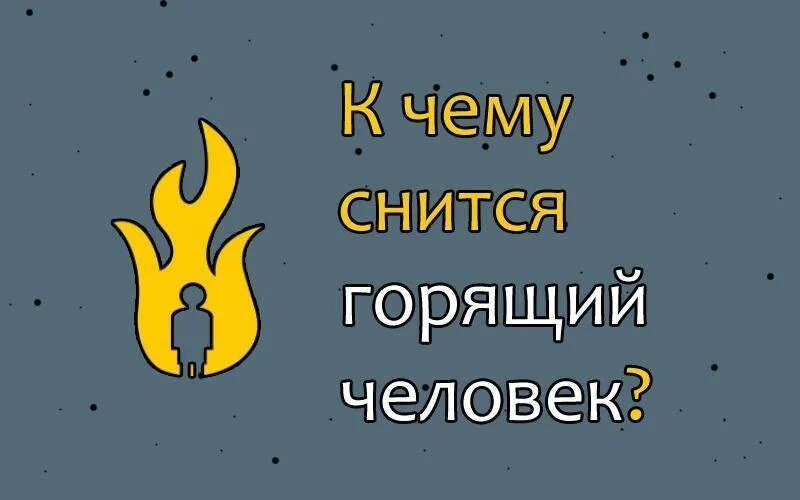 К чему снится горящий человек?